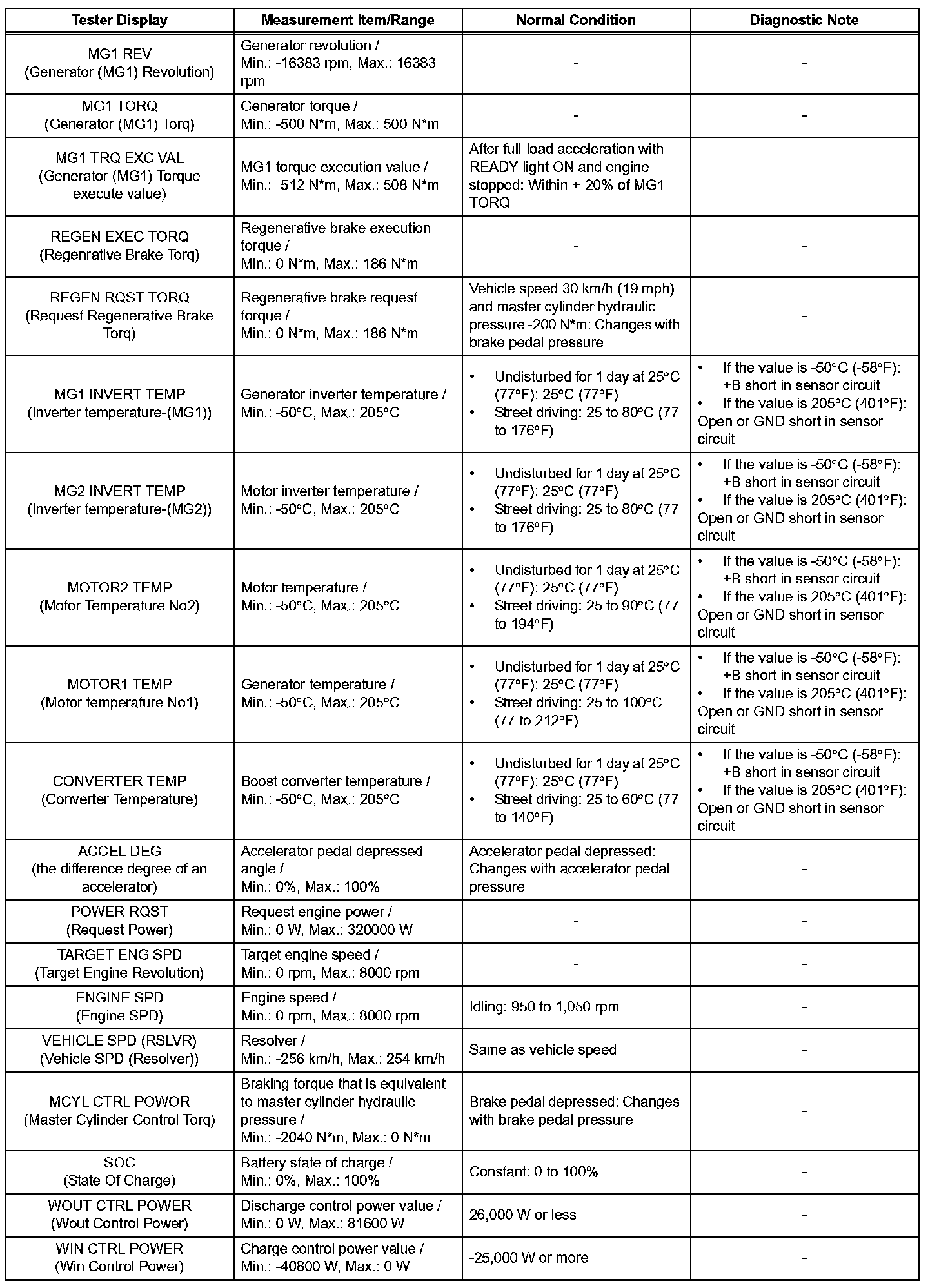 | Tester Display | Measurement Item/Range | Normal Condition | Diagnostic Note |
|---|---|---|---|
| MG1 REV (Generator (MG1) Revolution) | Generator revolution / Min.: -16383 rpm, Max.: 16383 rpm | - | - |
| MG1 TORQ (Generator (MG1) Torq) | Generator torque / Min.: -500 N\*m, Max.: 500 N\*m | - | - |
| MG1 TRQ EXC VAL (Generator (MG1) Torque execute value) | MG1 torque execution value / Min.: -512 N\*m, Max.: 508 N\*m | After full-load acceleration with READY light ON and engine stopped: Within +-20% of MG1 TORQ | - |
| REGEN EXEC TORQ (Regenrative Brake Torq) | Regenerative brake execution torque / Min.: 0 N\*m, Max.: 186 N\*m | - | - |
| REGEN RQST TORQ (Request Regenerative Brake Torq) | Regenerative brake request torque / Min.: 0 N\*m, Max.: 186 N\*m | Vehicle speed 30 km/h (19 mph) and master cylinder hydraulic pressure -200 N\*m: Changes with brake pedal pressure | - |
| MG1 INVERT TEMP (Inverter temperature-(MG1)) | Generator inverter temperature / Min.: -50°C, Max.: 205°C | • Undisturbed for 1 day at 25°C (77°F): 25°C (77°F) • Street driving: 25 to 80°C (77 to 176°F) | • If the value is -50°C (-58°F): +B short in sensor circuit • If the value is 205°C (401°F): Open or GND short in sensor circuit |
| MG2 INVERT TEMP (Inverter temperature-(MG2)) | Motor inverter temperature / Min.: -50°C, Max.: 205°C | • Undisturbed for 1 day at 25°C (77°F): 25°C (77°F) • Street driving: 25 to 80°C (77 to 176°F) | • If the value is -50°C (-58°F): +B short in sensor circuit • If the value is 205°C (401°F): Open or GND short in sensor circuit |
| MOTOR2 TEMP (Motor Temperature No2) | Motor temperature / Min.: -50°C, Max.: 205°C | • Undisturbed for 1 day at 25°C (77°F): 25°C (77°F) • Street driving: 25 to 90°C (77 to 194°F) | • If the value is -50°C (-58°F): +B short in sensor circuit • If the value is 205°C (401°F): Open or GND short in sensor circuit |
| MOTOR1 TEMP (Motor temperature No1) | Generator temperature / Min.: -50°C, Max.: 205°C | • Undisturbed for 1 day at 25°C (77°F): 25°C (77°F) • Street driving: 25 to 100°C (77 to 212°F) | • If the value is -50°C (-58°F): +B short in sensor circuit • If the value is 205°C (401°F): Open or GND short in sensor circuit |
| CONVERTER TEMP (Converter Temperature) | Boost converter temperature / Min.: -50°C, Max.: 205°C | • Undisturbed for 1 day at 25°C (77°F): 25°C (77°F) • Street driving: 25 to 60°C (77 to 140°F) | • If the value is -50°C (-58°F): +B short in sensor circuit • If the value is 205°C (401°F): Open or GND short in sensor circuit |
| ACCEL DEG (the difference degree of an accelerator) | Accelerator pedal depressed angle / Min.: 0%, Max.: 100% | Accelerator pedal depressed: Changes with accelerator pedal pressure | - |
| POWER RQST (Request Power) | Request engine power / Min.: 0 W, Max.: 320000 W | - | - |
| TARGET ENG SPD (Target Engine Revolution) | Target engine speed / Min.: 0 rpm, Max.: 8000 rpm | - | - |
| ENGINE SPD (Engine SPD) | Engine speed / Min.: 0 rpm, Max.: 8000 rpm | Idling: 950 to 1,050 rpm | - |
| VEHICLE SPD (RSLVR) (Vehicle SPD (Resolver)) | Resolver / Min.: -256 km/h, Max.: 254 km/h | Same as vehicle speed | - |
| MCYL CTRL POWOR (Master Cylinder Control Torq) | Braking torque that is equivalent to master cylinder hydraulic pressure / Min.: -2040 N\*m, Max.: 0 N\*m | Brake pedal depressed: Changes with brake pedal pressure | - |
| SOC (State Of Charge) | Battery state of charge / Min.: 0%, Max.: 100% | Constant: 0 to 100% | - |
| WOUT CTRL POWER (Wout Control Power) | Discharge control power value / Min.: 0 W, Max.: 81600 W | 26,000 W or less | - |
| WIN CTRL POWER (Win Control Power) | Charge control power value / Min.: -40800 W, Max.: 0 W | -25,000 W or more | - |